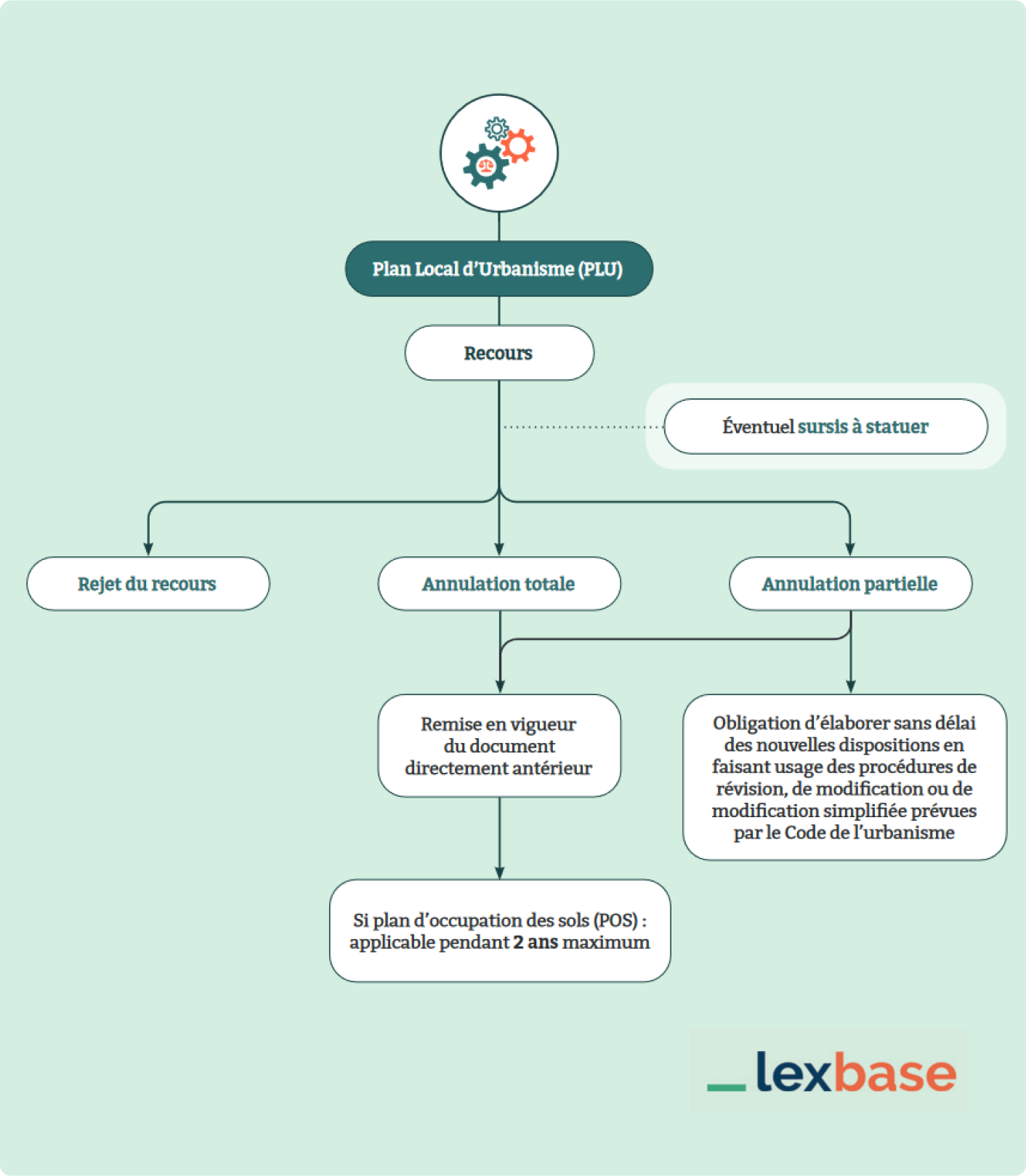 Plan Local d'Urbanisme (PLU)

Recours

Éventuel sursis à statuer

Rejet du recours

Annulation totale

Annulation partielle

Remise en vigueur du document directement antérieur

Obligation d'élaborer sans délai des nouvelles dispositions en faisant usage des procédures de révision, de modification ou de modification simplifiée prévues par le Code de l'urbanisme

Si plan d'occupation des sols (POS) : applicable pendant 2 ans maximum

lexbase